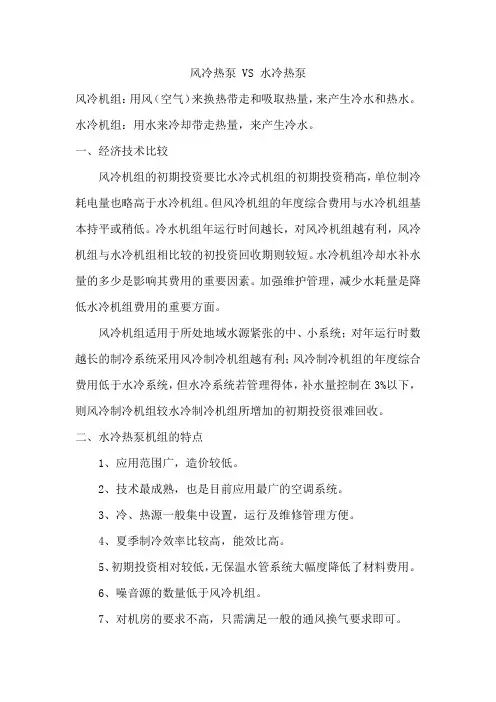 风冷热泵 VS 水冷热泵

风冷机组：用风（空气）来换热带走和吸取热量，来产生冷水和热水。

水冷机组：用水来冷却带走热量，来产生冷水。

一、经济技术比较

风冷机组的初期投资要比水冷式机组的初期投资稍高，单位制冷耗电量也略高于水冷机组。但风冷机组的年度综合费用与水冷机组基本持平或稍低。冷水机组年运行时间越长，对风冷机组越有利，风冷机组与水冷机组相比较的初投资回收期则较短。水冷机组冷却水补水量的多少是影响其费用的重要因素。加强维护管理，减少水耗量是降低水冷机组费用的重要方面。

风冷机组适用于所处地域水源紧张的中、小系统；对年运行时数越长的制冷系统采用风冷制冷机组越有利；风冷制冷机组的年度综合费用低于水冷系统，但水冷系统若管理得体，补水量控制在 3%以下，则风冷制冷机组较水冷制冷机组所增加的初期投资很难回收。

二、水冷热泵机组的特点

1、应用范围广，造价较低。

2、技术最成熟，也是目前应用最广的空调系统。

3、冷、热源一般集中设置，运行及维修管理方便。

4、夏季制冷效率比较高，能效比高。

5、初期投资相对较低，无保温水管系统大幅度降低了材料费用。

6、噪音源的数量低于风冷机组。

7、对机房的要求不高，只需满足一般的通风换气要求即可。